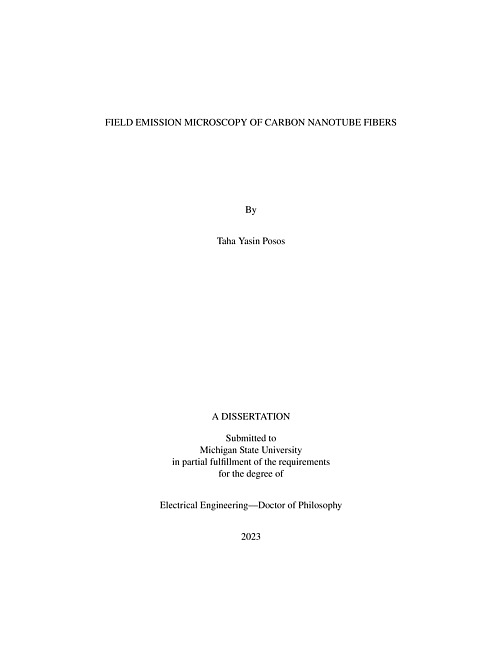 FIELD EMISSION MICROSCOPY OF CARBON NANOTUBE FIBERS

By

Taha Yasin Posos

A DISSERTATION

Submitted to
Michigan State University
in partial fulfillment of the requirements
for the degree of

Electrical Engineering—Doctor of Philosophy

2023